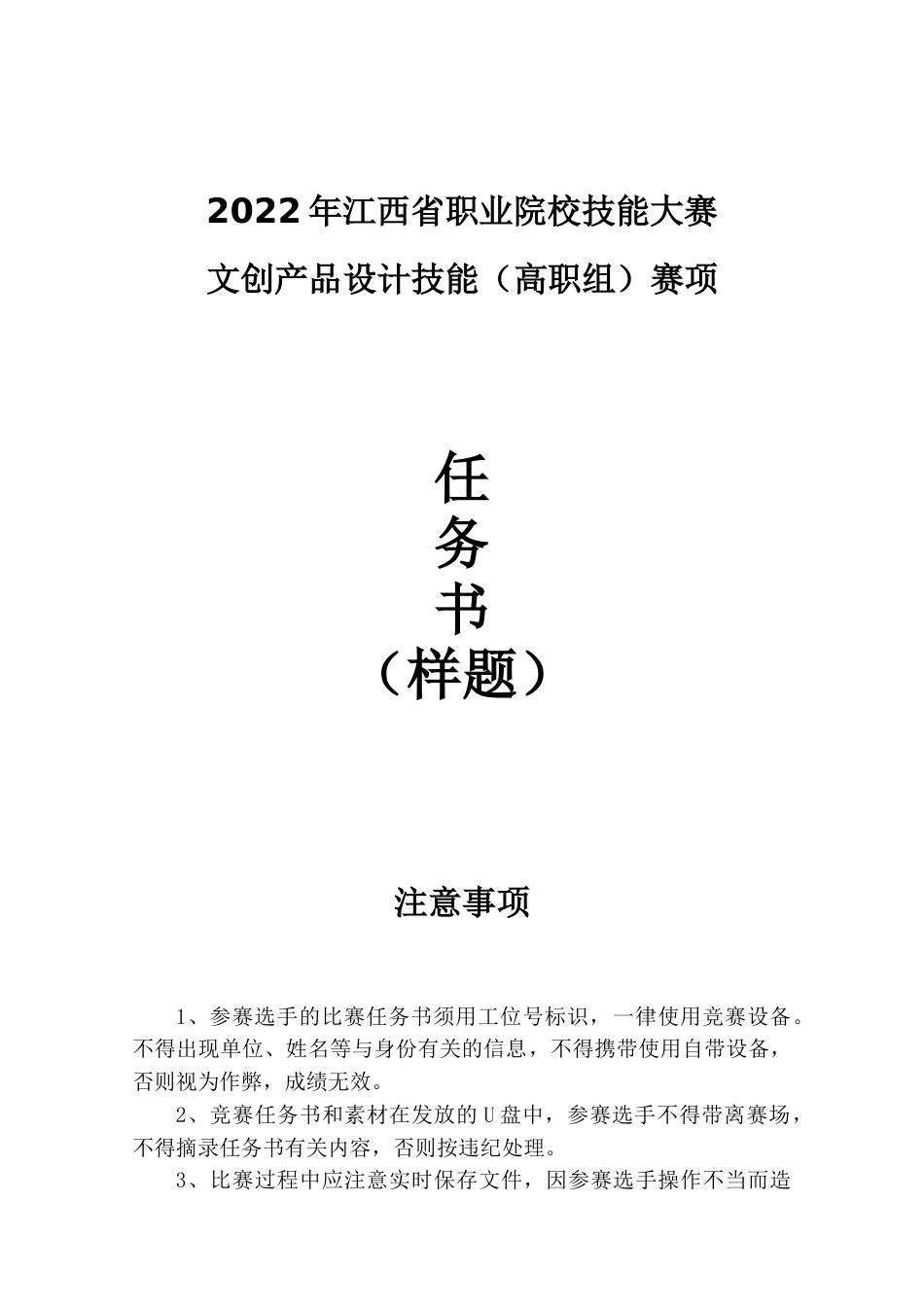 2022年江西省职业院校技能大赛

文创产品设计技能（高职组）赛项

任
务
书
（样题）

注意事项

1、参赛选手的比赛任务书须用工位号标识，一律使用竞赛设备。不得出现单位、姓名等与身份有关的信息，不得携带使用自带设备，否则视为作弊，成绩无效。

2、竞赛任务书和素材在发放的U盘中，参赛选手不得带离赛场，不得摘录任务书有关内容，否则按违纪处理。

3、比赛过程中应注意实时保存文件，因参赛选手操作不当而造